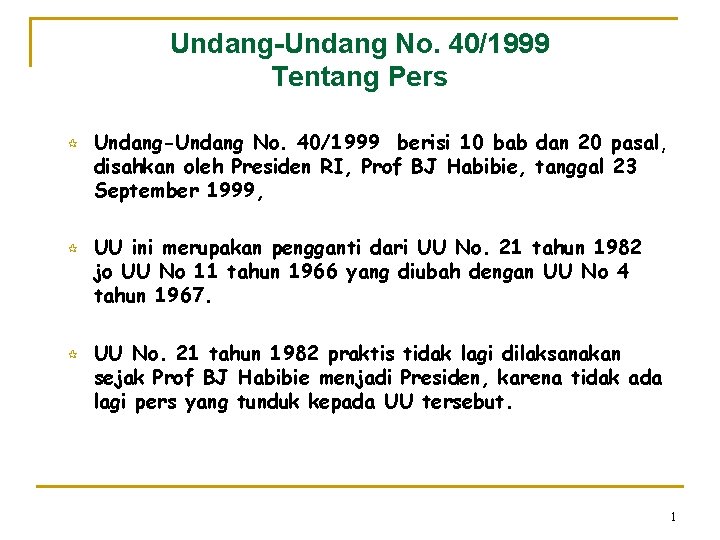 Undang-Undang No. 40/1999
Tentang Pers

Undang-Undang No. 40/1999 berisi 10 bab dan 20 pasal, disahkan oleh Presiden RI, Prof BJ Habibie, tanggal 23 September 1999,

UU ini merupakan pengganti dari UU No. 21 tahun 1982 jo UU No 11 tahun 1966 yang diubah dengan UU No 4 tahun 1967.

UU No. 21 tahun 1982 praktis tidak lagi dilaksanakan sejak Prof BJ Habibie menjadi Presiden, karena tidak ada lagi pers yang tunduk kepada UU tersebut.

1